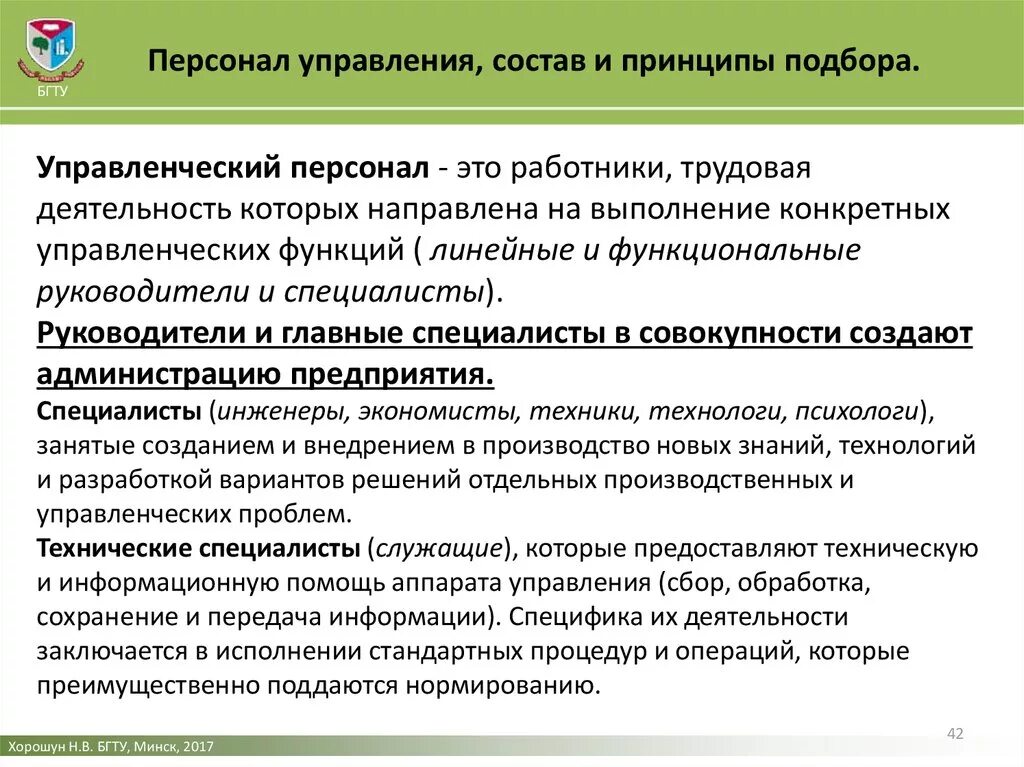 БГТУ

Персонал управления, состав и принципы подбора.

Управленческий персонал - это работники, трудовая деятельность которых направлена на выполнение конкретных управленческих функций ( линейные и функциональные руководители и специалисты).
Руководители и главные специалисты в совокупности создают администрацию предприятия.
Специалисты (инженеры, экономисты, техники, технологи, психологи), занятые созданием и внедрением в производство новых знаний, технологий и разработкой вариантов решений отдельных производственных и управленческих проблем.
Технические специалисты (служащие), которые предоставляют техническую и информационную помощь аппарата управления (сбор, обработка, сохранение и передача информации). Специфика их деятельности заключается в исполнении стандартных процедур и операций, которые преимущественно поддаются нормированию.

42

Хорошун Н.В. БГТУ, Минск, 2017